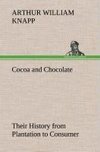 ARTHUR WILLIAM KNAPP

Cocoa and Chocolate

Their History from Plantation to Consumer